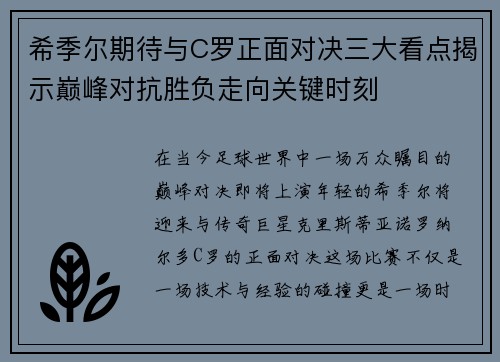 希季尔期待与C罗正面对决三大看点揭示巅峰对抗胜负走向关键时刻

在当今足球世界中一场万众瞩目的巅峰对决即将上演年轻的希季尔将迎来与传奇巨星克里斯蒂亚诺罗纳尔多C罗的正面对决这场比赛不仅是一场技术与经验的碰撞更是一场时